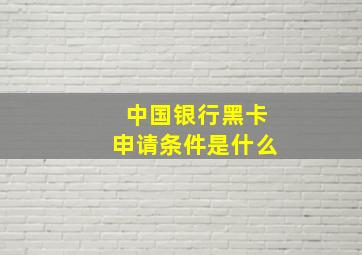 中国银行黑卡
申请条件是什么